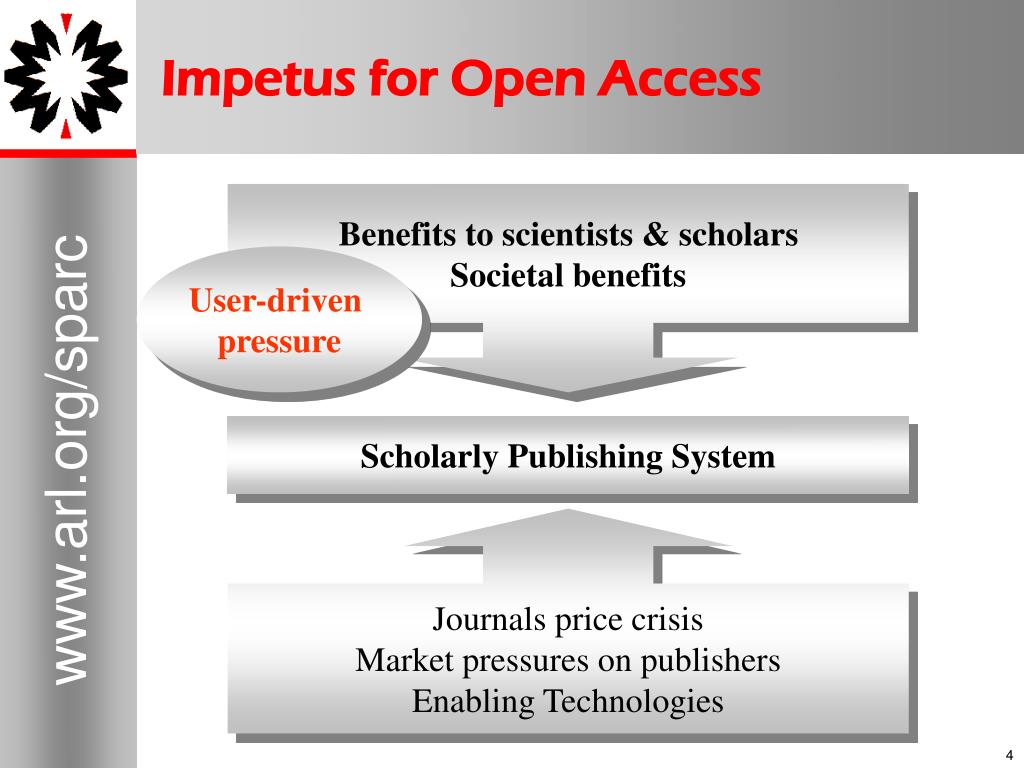 Impetus for Open Access

www.arl.org/sparc

Benefits to scientists & scholars
Societal benefits

User-driven pressure

Scholarly Publishing System

Journals price crisis
Market pressures on publishers
Enabling Technologies

4